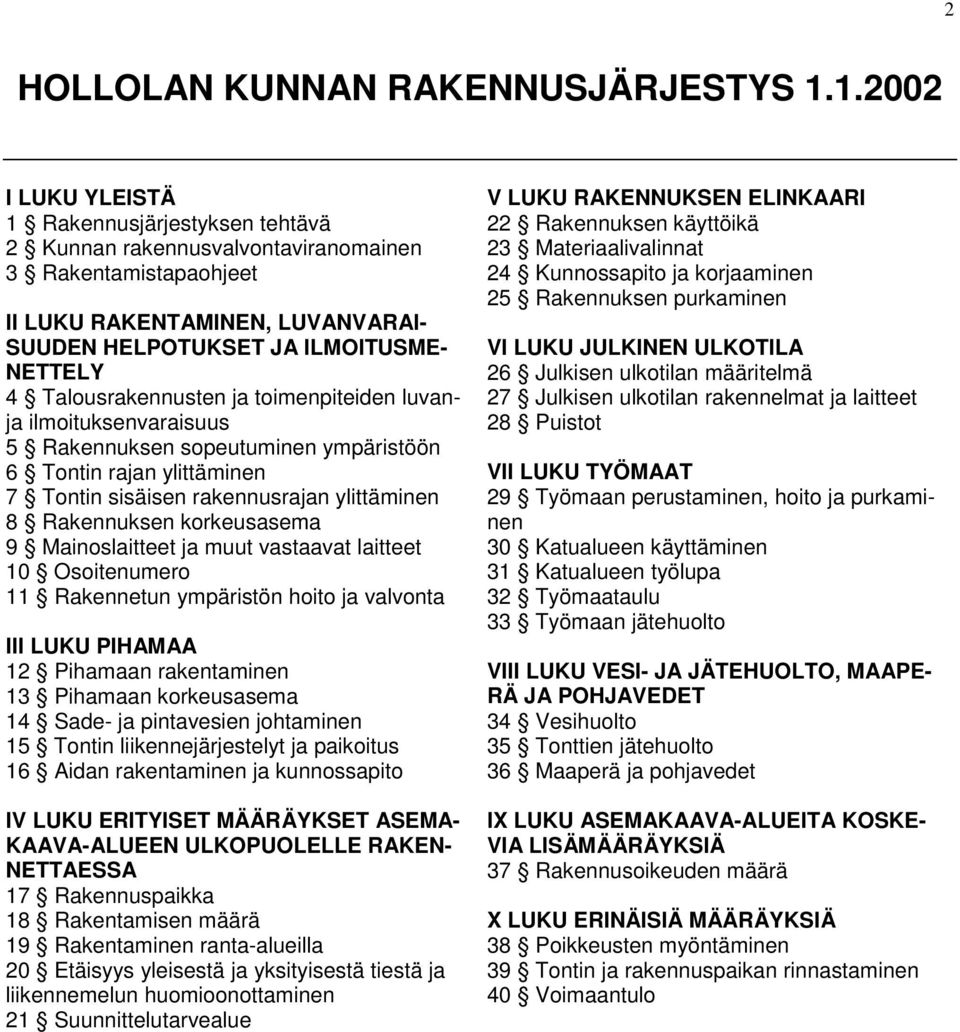 2

HOLLOLAN KUNNAN RAKENNUSJÄRJESTYS 1.1.2002

I LUKU YLEISTÄ
1 § Rakennusjärjestyksen tehtävä
2 § Kunnan rakennusvalvontaviranomainen
3 § Rakentamistapaohjeet

II LUKU RAKENTAMINEN, LUVANVARAISUUDEN HELPOTUKSET JA ILMOITUSMENETTELY
4 § Talousrakennusten ja toimenpiteiden luvan- ja ilmoituksenvaraisuus
5 § Rakennuksen sopeutuminen ympäristöön
6 § Tontin rajan ylittäminen
7 § Tontin sisäisen rakennusrajan ylittäminen
8 § Rakennuksen korkeusasema
9 § Mainoslaitteet ja muut vastaavat laitteet
10 § Osoitenumero
11 § Rakennetun ympäristön hoito ja valvonta

III LUKU PIHAMAA
12 § Pihamaan rakentaminen
13 § Pihamaan korkeusasema
14 § Sade- ja pintavesien johtaminen
15 § Tontin liikennejärjestelyt ja paikoitus
16 § Aidan rakentaminen ja kunnossapito

IV LUKU ERITYISET MÄÄRÄYKSET ASEMAKAAVA-ALUEEN ULKOPUOLELLE RAKENNETTAESSA
17 § Rakennuspaikka
18 § Rakentamisen määrä
19 § Rakentaminen ranta-alueilla
20 § Etäisyys yleisestä ja yksityisestä tiestä ja liikennemelun huomioonottaminen
21 § Suunnittelutarvealue

V LUKU RAKENNUKSEN ELINKAARI
22 § Rakennuksen käyttöikä
23 § Materiaalivalinnat
24 § Kunnossapito ja korjaaminen
25 § Rakennuksen purkaminen

VI LUKU JULKINEN ULKOTILA
26 § Julkisen ulkotilan määritelmä
27 § Julkisen ulkotilan rakennelmat ja laitteet
28 § Puistot

VII LUKU TYÖMAAT
29 § Työmaan perustaminen, hoito ja purkaminen
30 § Katualueen käyttäminen
31 § Katualueen työlupa
32 § Työmaataulu
33 § Työmaan jätehuolto

VIII LUKU VESI- JA JÄTEHUOLTO, MAAPERÄ JA POHJAVEDET
34 § Vesihuolto
35 § Tonttien jätehuolto
36 § Maaperä ja pohjavedet

IX LUKU ASEMAKAAVA-ALUEITA KOSKEVIA LISÄMÄÄRÄYKSIÄ
37 § Rakennusoikeuden määrä

X LUKU ERINÄISIÄ MÄÄRÄYKSIÄ
38 § Poikkeusten myöntäminen
39 § Tontin ja rakennuspaikan rinnastaminen
40 § Voimaantulo